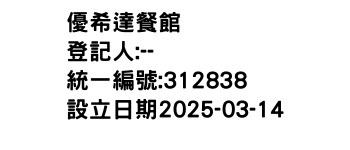 優希達餐館
登記人:--
統一編號:312838
設立日期2025-03-14